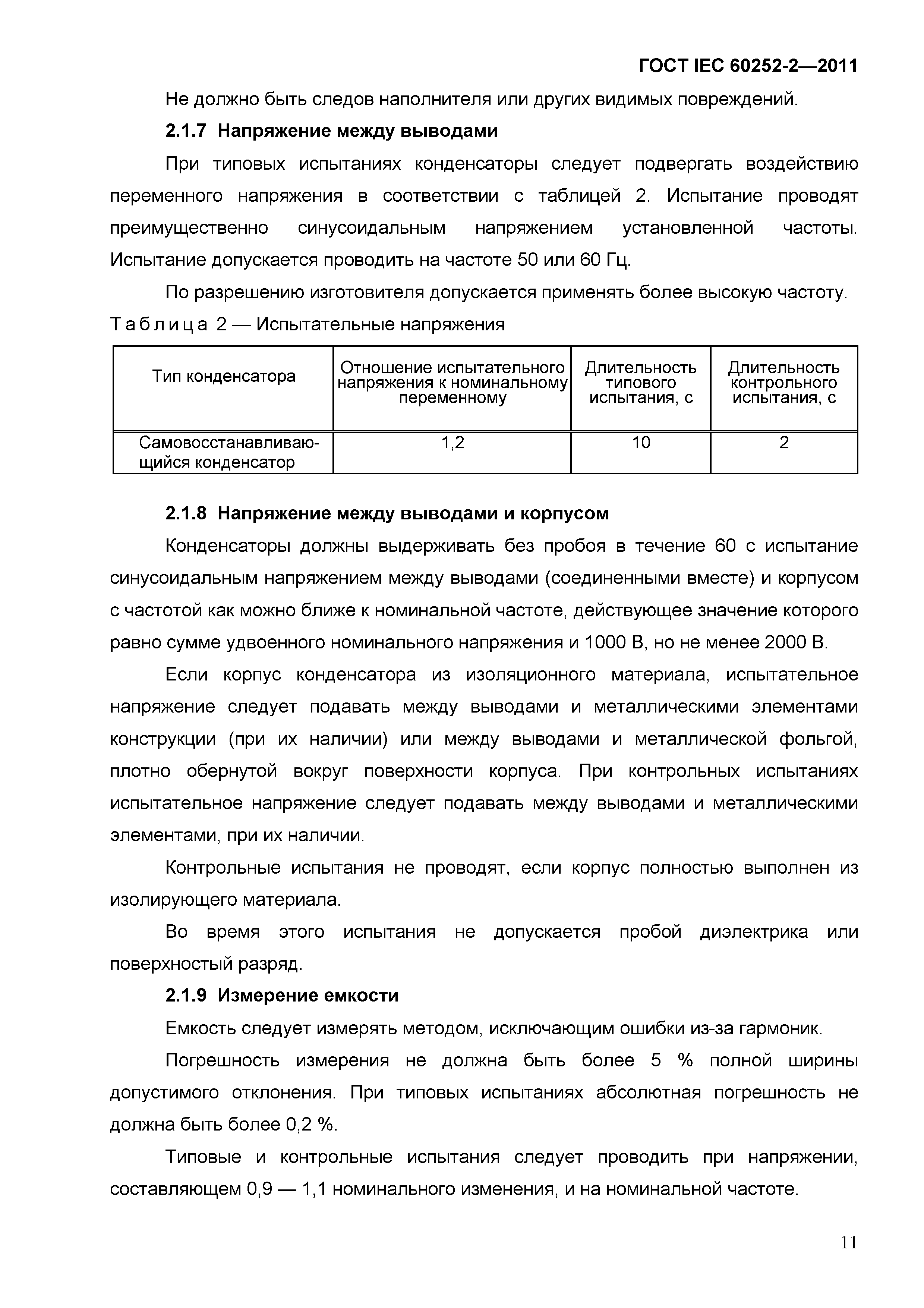 ГОСТ IEC 60252-2—2011

Не должно быть следов наполнителя или других видимых повреждений.

2.1.7 Напряжение между выводами

При типовых испытаниях конденсаторы следует подвергать воздействию переменного напряжения в соответствии с таблицей 2. Испытание проводят преимущественно синусоидальным напряжением установленной частоты. Испытание допускается проводить на частоте 50 или 60 Гц.

По разрешению изготовителя допускается применять более высокую частоту.

Таблица 2 — Испытательные напряжения

| Тип конденсатора | Отношение испытательного напряжения к номинальному переменному | Длительность типового испытания, с | Длительность контрольного испытания, с |
|---|---|---|---|
| Самовосстанавливающийся конденсатор | 1,2 | 10 | 2 |

2.1.8 Напряжение между выводами и корпусом

Конденсаторы должны выдерживать без пробоя в течение 60 с испытание синусоидальным напряжением между выводами (соединенными вместе) и корпусом с частотой как можно ближе к номинальной частоте, действующее значение которого равно сумме удвоенного номинального напряжения и 1000 В, но не менее 2000 В.

Если корпус конденсатора из изоляционного материала, испытательное напряжение следует подавать между выводами и металлическими элементами конструкции (при их наличии) или между выводами и металлической фольгой, плотно обернутой вокруг поверхности корпуса. При контрольных испытаниях испытательное напряжение следует подавать между выводами и металлическими элементами, при их наличии.

Контрольные испытания не проводят, если корпус полностью выполнен из изолирующего материала.

Во время этого испытания не допускается пробой диэлектрика или поверхностый разряд.

2.1.9 Измерение емкости

Емкость следует измерять методом, исключающим ошибки из-за гармоник.

Погрешность измерения не должна быть более 5 % полной ширины допустимого отклонения. При типовых испытаниях абсолютная погрешность не должна быть более 0,2 %.

Типовые и контрольные испытания следует проводить при напряжении, составляющем 0,9 — 1,1 номинального изменения, и на номинальной частоте.

11